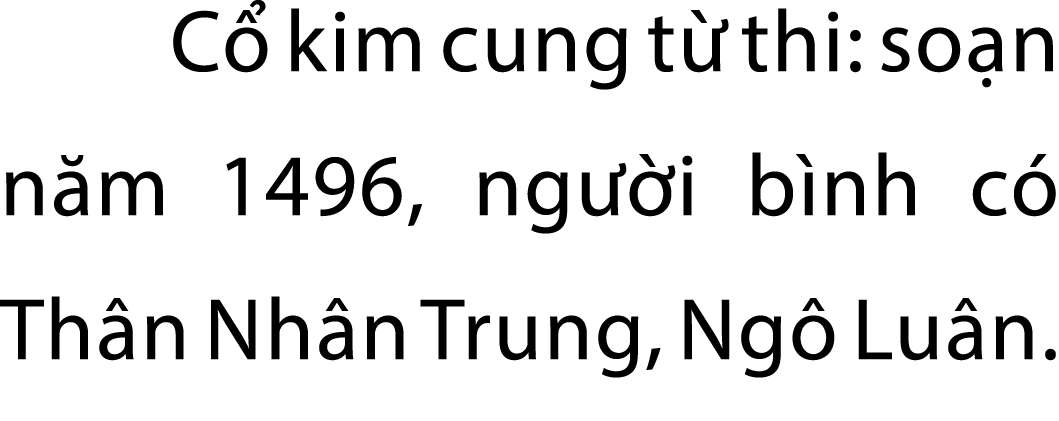 Cổ kim cung từ thi: soạn năm 1496, người bình có Thân Nhân Trung, Ngô Luân.